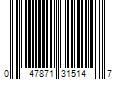 0 47871 31514 7